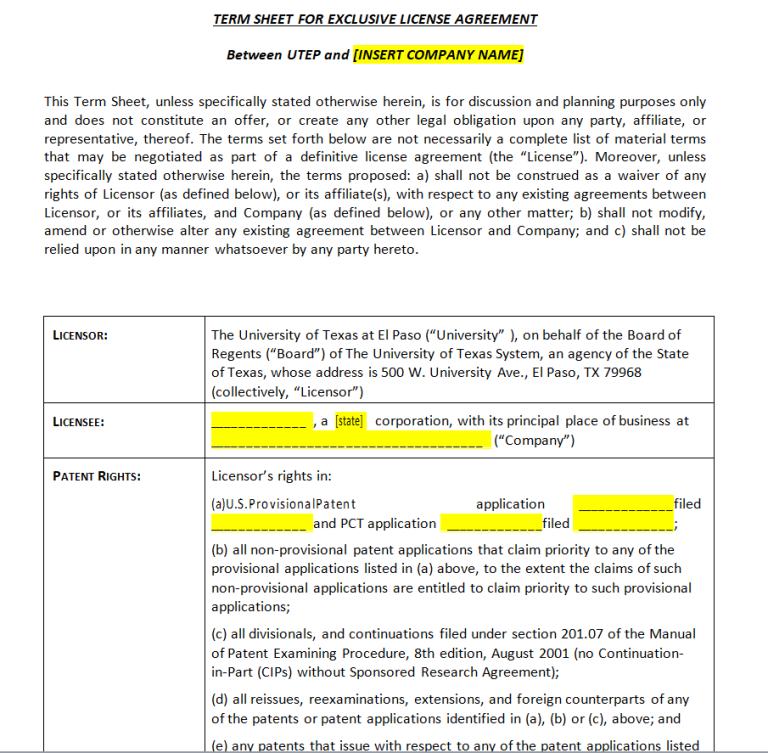 TERM SHEET FOR EXCLUSIVE LICENSE AGREEMENT

Between UTEP and [INSERT COMPANY NAME]

This Term Sheet, unless specifically stated otherwise herein, is for discussion and planning purposes only and does not constitute an offer, or create any other legal obligation upon any party, affiliate, or representative, thereof. The terms set forth below are not necessarily a complete list of material terms that may be negotiated as part of a definitive license agreement (the "License"). Moreover, unless specifically stated otherwise herein, the terms proposed: a) shall not be construed as a waiver of any rights of Licensor (as defined below), or its affiliate(s), with respect to any existing agreements between Licensor, or its affiliates, and Company (as defined below), or any other matter; b) shall not modify, amend or otherwise alter any existing agreement between Licensor and Company; and c) shall not be relied upon in any manner whatsoever by any party hereto.

| LICENSOR: | The University of Texas at El Paso ("University" ), on behalf of the Board of Regents ("Board") of The University of Texas System, an agency of the State of Texas, whose address is 500 W. University Ave., El Paso, TX 79968 (collectively, "Licensor") |
|---|---|
| LICENSEE: | ____, a [state] corporation, with its principal place of business at ____ ("Company") |
| PATENT RIGHTS: | Licensor's rights in: (a)U.S.ProvisionalPatent application ____filed ____and PCT application ____filed ____; (b) all non-provisional patent applications that claim priority to any of the provisional applications listed in (a) above, to the extent the claims of such non-provisional applications are entitled to claim priority to such provisional applications; (c) all divisionals, and continuations filed under section 201.07 of the Manual of Patent Examining Procedure, 8th edition, August 2001 (no Continuation-in-Part (CIPs) without Sponsored Research Agreement); (d) all reissues, reexaminations, extensions, and foreign counterparts of any of the patents or patent applications identified in (a), (b) or (c), above; and (e) any patents that issue with respect to any of the patent applications listed |